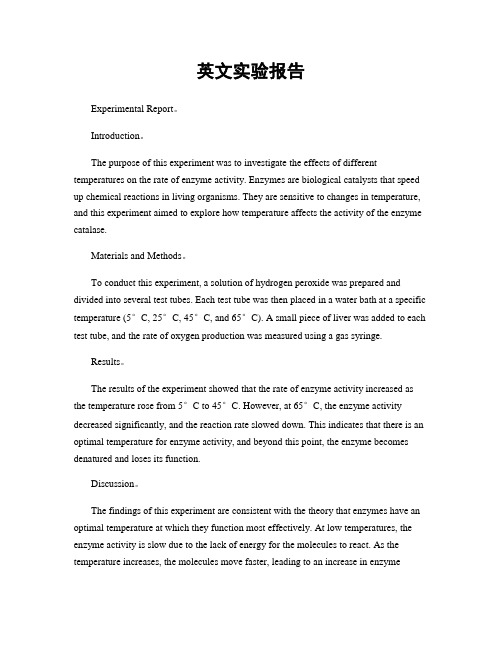 英文实验报告

Experimental Report。

Introduction。

The purpose of this experiment was to investigate the effects of different temperatures on the rate of enzyme activity. Enzymes are biological catalysts that speed up chemical reactions in living organisms. They are sensitive to changes in temperature, and this experiment aimed to explore how temperature affects the activity of the enzyme catalase.

Materials and Methods。

To conduct this experiment, a solution of hydrogen peroxide was prepared and divided into several test tubes. Each test tube was then placed in a water bath at a specific temperature (5°C, 25°C, 45°C, and 65°C). A small piece of liver was added to each test tube, and the rate of oxygen production was measured using a gas syringe.

Results。

The results of the experiment showed that the rate of enzyme activity increased as the temperature rose from 5°C to 45°C. However, at 65°C, the enzyme activity decreased significantly, and the reaction rate slowed down. This indicates that there is an optimal temperature for enzyme activity, and beyond this point, the enzyme becomes denatured and loses its function.

Discussion。

The findings of this experiment are consistent with the theory that enzymes have an optimal temperature at which they function most effectively. At low temperatures, the enzyme activity is slow due to the lack of energy for the molecules to react. As the temperature increases, the molecules move faster, leading to an increase in enzyme